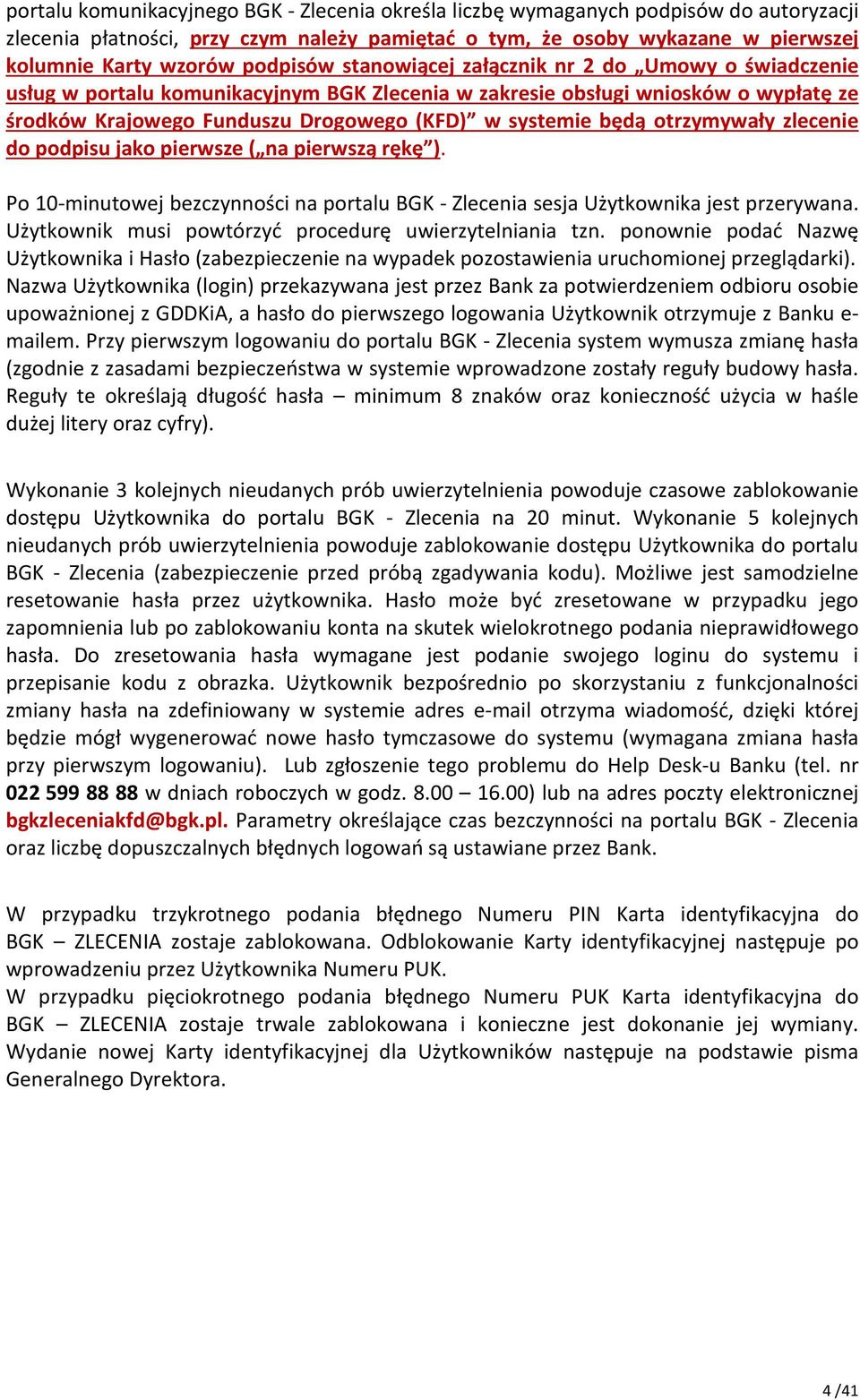 portalu komunikacyjnego BGK - Zlecenia określa liczbę wymaganych podpisów do autoryzacji zlecenia płatności, przy czym należy pamiętać o tym, że osoby wykazane w pierwszej kolumnie Karty wzorów podpisów stanowiącej załącznik nr 2 do „Umowy o świadczenie usług w portalu komunikacyjnym BGK Zlecenia w zakresie obsługi wniosków o wypłatę ze środków Krajowego Funduszu Drogowego (KFD)” w systemie będą otrzymywały zlecenie do podpisu jako pierwsze („na pierwszą rękę”).

Po 10-minutowej bezczynności na portalu BGK - Zlecenia sesja Użytkownika jest przerywana. Użytkownik musi powtórzyć procedurę uwierzytelniania tzn. ponownie podać Nazwę Użytkownika i Hasło (zabezpieczenie na wypadek pozostawienia uruchomionej przeglądarki). Nazwa Użytkownika (login) przekazywana jest przez Bank za potwierdzeniem odbioru osobie upoważnionej z GDDKiA, a hasło do pierwszego logowania Użytkownik otrzymuje z Banku e-mailem. Przy pierwszym logowaniu do portalu BGK - Zlecenia system wymusza zmianę hasła (zgodnie z zasadami bezpieczeństwa w systemie wprowadzone zostały reguły budowy hasła. Reguły te określają długość hasła – minimum 8 znaków oraz konieczność użycia w haśle dużej litery oraz cyfry).

Wykonanie 3 kolejnych nieudanych prób uwierzytelnienia powoduje czasowe zablokowanie dostępu Użytkownika do portalu BGK - Zlecenia na 20 minut. Wykonanie 5 kolejnych nieudanych prób uwierzytelnienia powoduje zablokowanie dostępu Użytkownika do portalu BGK - Zlecenia (zabezpieczenie przed próbą zgadywania kodu). Możliwe jest samodzielne resetowanie hasła przez użytkownika. Hasło może być zresetowane w przypadku jego zapomnienia lub po zablokowaniu konta na skutek wielokrotnego podania nieprawidłowego hasła. Do zresetowania hasła wymagane jest podanie swojego loginu do systemu i przepisanie kodu z obrazka. Użytkownik bezpośrednio po skorzystaniu z funkcjonalności zmiany hasła na zdefiniowany w systemie adres e-mail otrzyma wiadomość, dzięki której będzie mógł wygenerować nowe hasło tymczasowe do systemu (wymagana zmiana hasła przy pierwszym logowaniu). Lub zgłoszenie tego problemu do Help Desk-u Banku (tel. nr 022 599 88 88 w dniach roboczych w godz. 8.00 – 16.00) lub na adres poczty elektronicznej bgkzleceniakfd@bgk.pl. Parametry określające czas bezczynności na portalu BGK - Zlecenia oraz liczbę dopuszczalnych błędnych logowań są ustawiane przez Bank.

W przypadku trzykrotnego podania błędnego Numeru PIN Karta identyfikacyjna do BGK – ZLECENIA zostaje zablokowana. Odblokowanie Karty identyfikacyjnej następuje po wprowadzeniu przez Użytkownika Numeru PUK.
W przypadku pięciokrotnego podania błędnego Numeru PUK Karta identyfikacyjna do BGK – ZLECENIA zostaje trwale zablokowana i konieczne jest dokonanie jej wymiany. Wydanie nowej Karty identyfikacyjnej dla Użytkowników następuje na podstawie pisma Generalnego Dyrektora.

4 /41